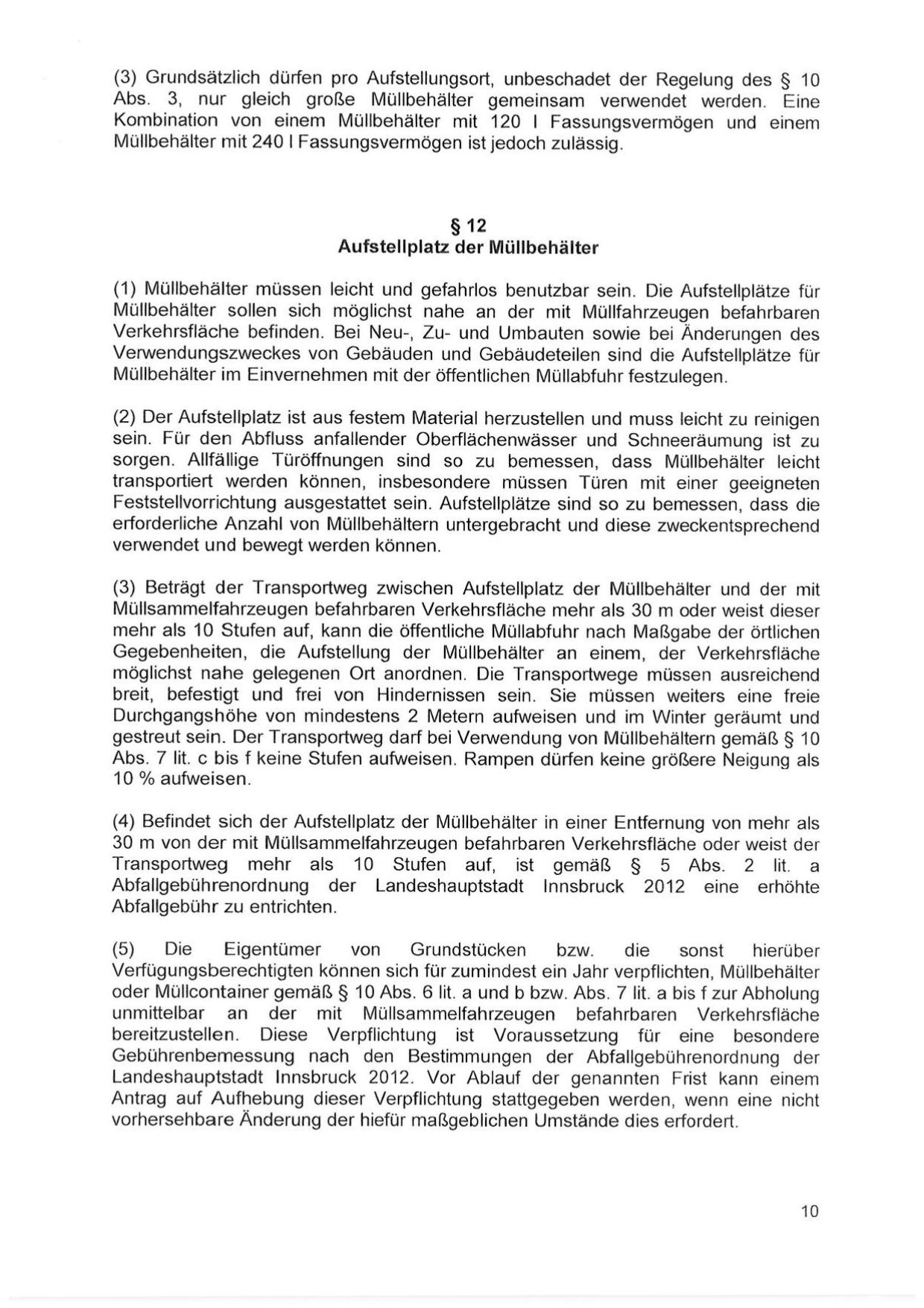 (3) Grundsätzlich dürfen pro Aufstellungsort, unbeschadet der Regelung des § 10 Abs. 3, nur gleich große Müllbehälter gemeinsam verwendet werden. Eine Kombination von einem Müllbehälter mit 120 l Fassungsvermögen und einem Müllbehälter mit 240 l Fassungsvermögen ist jedoch zulässig.

§ 12
Aufstellplatz der Müllbehälter

(1) Müllbehälter müssen leicht und gefahrlos benutzbar sein. Die Aufstellplätze für Müllbehälter sollen sich möglichst nahe an der mit Müllfahrzeugen befahrbaren Verkehrsfläche befinden. Bei Neu-, Zu- und Umbauten sowie bei Änderungen des Verwendungszweckes von Gebäuden und Gebäudeteilen sind die Aufstellplätze für Müllbehälter im Einvernehmen mit der öffentlichen Müllabfuhr festzulegen.

(2) Der Aufstellplatz ist aus festem Material herzustellen und muss leicht zu reinigen sein. Für den Abfluss anfallender Oberflächenwässer und Schneeräumung ist zu sorgen. Allfällige Türöffnungen sind so zu bemessen, dass Müllbehälter leicht transportiert werden können, insbesondere müssen Türen mit einer geeigneten Feststellvorrichtung ausgestattet sein. Aufstellplätze sind so zu bemessen, dass die erforderliche Anzahl von Müllbehältern untergebracht und diese zweckentsprechend verwendet und bewegt werden können.

(3) Beträgt der Transportweg zwischen Aufstellplatz der Müllbehälter und der mit Müllsammelfahrzeugen befahrbaren Verkehrsfläche mehr als 30 m oder weist dieser mehr als 10 Stufen auf, kann die öffentliche Müllabfuhr nach Maßgabe der örtlichen Gegebenheiten, die Aufstellung der Müllbehälter an einem, der Verkehrsfläche möglichst nahe gelegenen Ort anordnen. Die Transportwege müssen ausreichend breit, befestigt und frei von Hindernissen sein. Sie müssen weiters eine freie Durchgangshöhe von mindestens 2 Metern aufweisen und im Winter geräumt und gestreut sein. Der Transportweg darf bei Verwendung von Müllbehältern gemäß § 10 Abs. 7 lit. c bis f keine Stufen aufweisen. Rampen dürfen keine größere Neigung als 10 % aufweisen.

(4) Befindet sich der Aufstellplatz der Müllbehälter in einer Entfernung von mehr als 30 m von der mit Müllsammelfahrzeugen befahrbaren Verkehrsfläche oder weist der Transportweg mehr als 10 Stufen auf, ist gemäß § 5 Abs. 2 lit. a Abfallgebührenordnung der Landeshauptstadt Innsbruck 2012 eine erhöhte Abfallgebühr zu entrichten.

(5) Die Eigentümer von Grundstücken bzw. die sonst hierüber Verfügungsberechtigten können sich für zumindest ein Jahr verpflichten, Müllbehälter oder Müllcontainer gemäß § 10 Abs. 6 lit. a und b bzw. Abs. 7 lit. a bis f zur Abholung unmittelbar an der mit Müllsammelfahrzeugen befahrbaren Verkehrsfläche bereitzustellen. Diese Verpflichtung ist Voraussetzung für eine besondere Gebührenbemessung nach den Bestimmungen der Abfallgebührenordnung der Landeshauptstadt Innsbruck 2012. Vor Ablauf der genannten Frist kann einem Antrag auf Aufhebung dieser Verpflichtung stattgegeben werden, wenn eine nicht vorhersehbare Änderung der hiefür maßgeblichen Umstände dies erfordert.

10